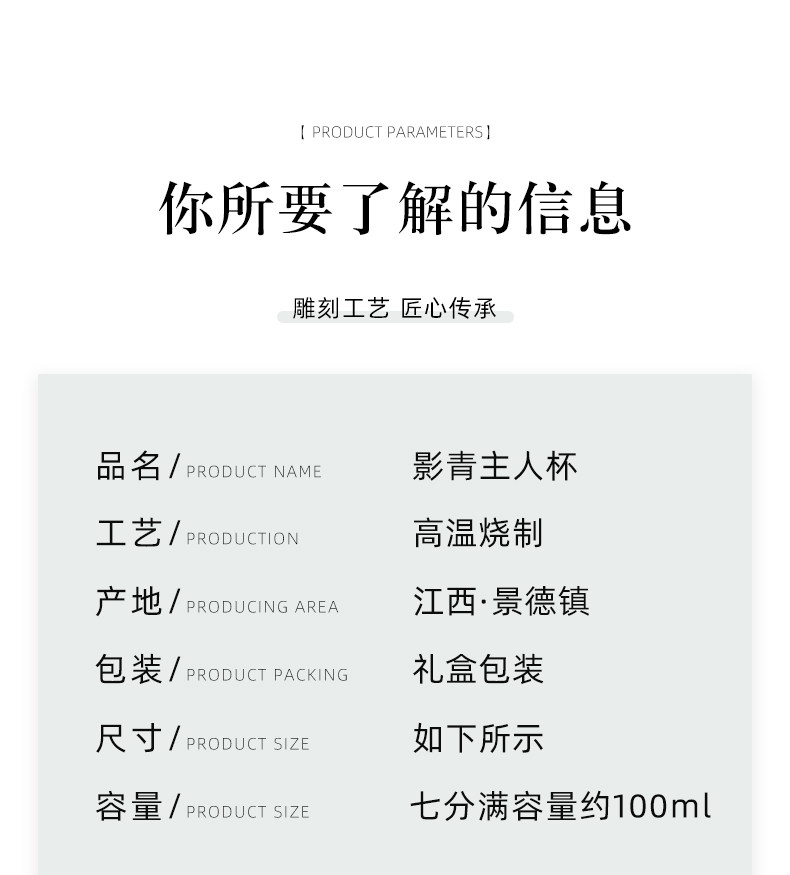 【 PRODUCT PARAMETERS 】

你所要了解的信息

雕刻工艺 匠心传承

品名/PRODUCT NAME 影青主人杯

工艺/PRODUCTION 高温烧制

产地/PRODUCING AREA 江西·景德镇

包装/PRODUCT PACKING 礼盒包装

尺寸/PRODUCT SIZE 如下所示

容量/PRODUCT SIZE 七分满容量约100ml